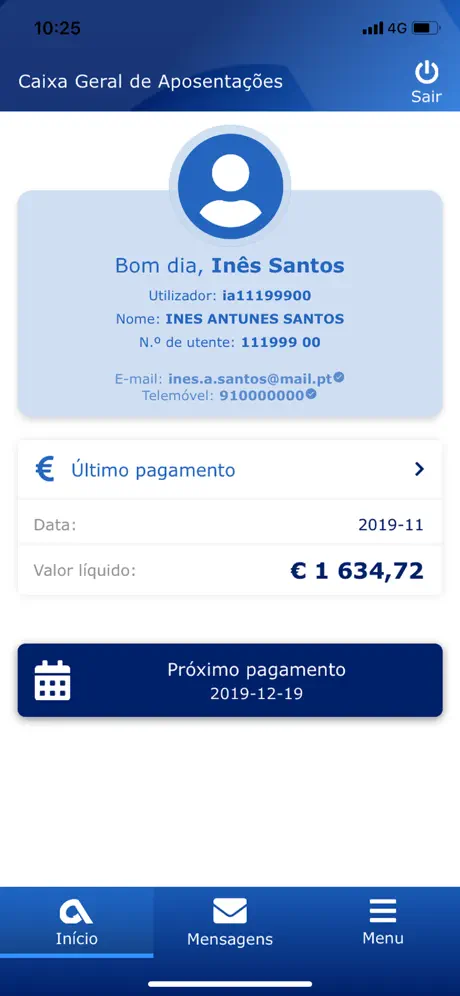 10:25
4G

Caixa Geral de Aposentações
Sair

Bom dia, Inês Santos
Utilizador: ia11199900
Nome: INES ANTUNES SANTOS
N.º de utente: 111999 00

E-mail: ines.a.santos@mail.pt
Telemóvel: 910000000

€ Último pagamento

Data: 2019-11

Valor líquido: € 1 634,72

Próximo pagamento
2019-12-19

Início
Mensagens
Menu